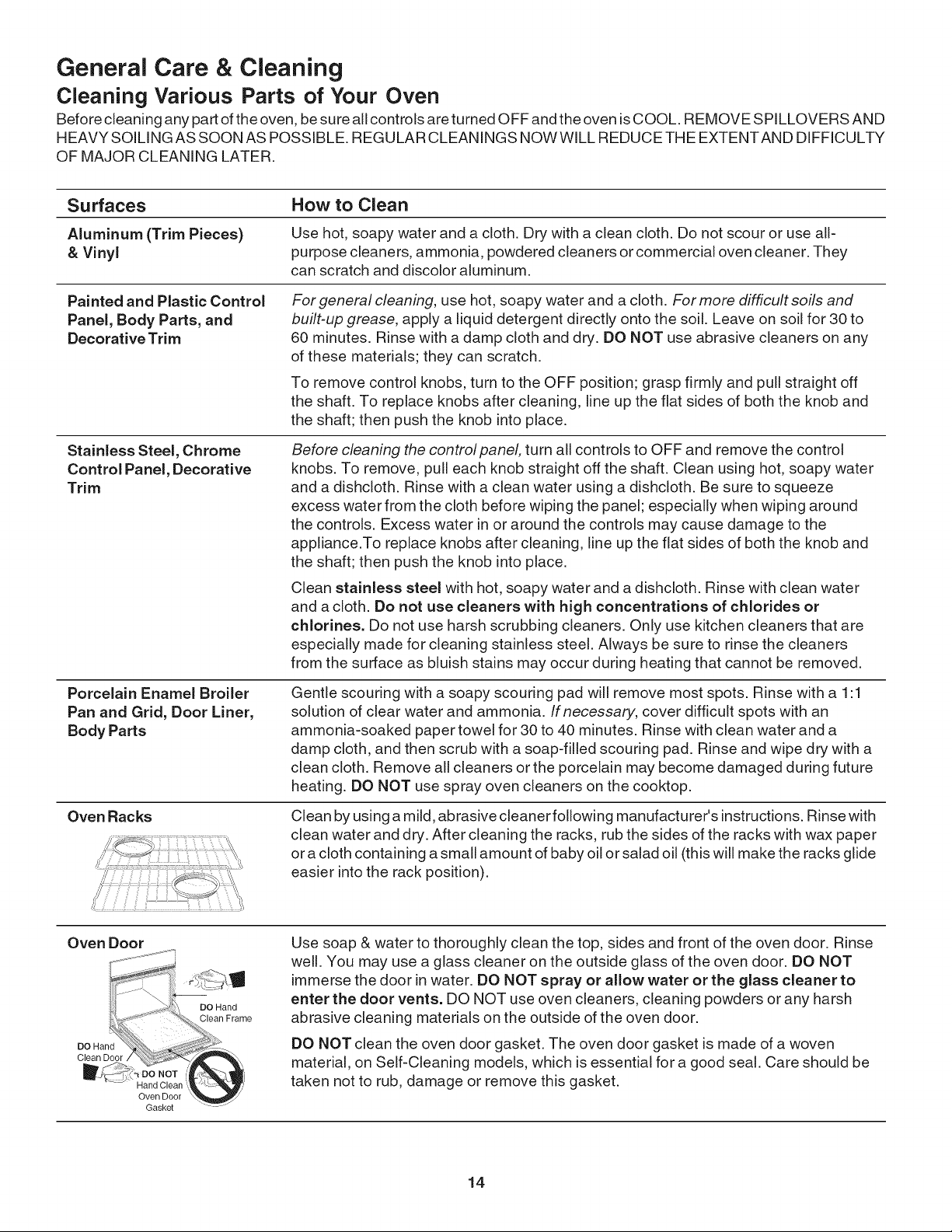 General Care & Cleaning

Cleaning Various Parts of Your Oven

Before cleaning any part of the oven, be sure all controls are turned OFF and the oven is COOL. REMOVE SPILLOVERS AND HEAVY SOILING AS SOON AS POSSIBLE. REGULAR CLEANINGS NOW WILL REDUCE THE EXTENT AND DIFFICULTY OF MAJOR CLEANING LATER.

| Surfaces | How to Clean |
|---|---|
| Aluminum (Trim Pieces) & Vinyl | Use hot, soapy water and a cloth. Dry with a clean cloth. Do not scour or use all-purpose cleaners, ammonia, powdered cleaners or commercial oven cleaner. They can scratch and discolor aluminum. |
| Painted and Plastic Control Panel, Body Parts, and Decorative Trim | For general cleaning, use hot, soapy water and a cloth. For more difficult soils and built-up grease, apply a liquid detergent directly onto the soil. Leave on soil for 30 to 60 minutes. Rinse with a damp cloth and dry. DO NOT use abrasive cleaners on any of these materials; they can scratch. To remove control knobs, turn to the OFF position; grasp firmly and pull straight off the shaft. To replace knobs after cleaning, line up the flat sides of both the knob and the shaft; then push the knob into place. |
| Stainless Steel, Chrome Control Panel, Decorative Trim | Before cleaning the control panel, turn all controls to OFF and remove the control knobs. To remove, pull each knob straight off the shaft. Clean using hot, soapy water and a dishcloth. Rinse with a clean water using a dishcloth. Be sure to squeeze excess water from the cloth before wiping the panel; especially when wiping around the controls. Excess water in or around the controls may cause damage to the appliance.To replace knobs after cleaning, line up the flat sides of both the knob and the shaft; then push the knob into place. Clean stainless steel with hot, soapy water and a dishcloth. Rinse with clean water and a cloth. Do not use cleaners with high concentrations of chlorides or chlorines. Do not use harsh scrubbing cleaners. Only use kitchen cleaners that are especially made for cleaning stainless steel. Always be sure to rinse the cleaners from the surface as bluish stains may occur during heating that cannot be removed. |
| Porcelain Enamel Broiler Pan and Grid, Door Liner, Body Parts | Gentle scouring with a soapy scouring pad will remove most spots. Rinse with a 1:1 solution of clear water and ammonia. If necessary, cover difficult spots with an ammonia-soaked paper towel for 30 to 40 minutes. Rinse with clean water and a damp cloth, and then scrub with a soap-filled scouring pad. Rinse and wipe dry with a clean cloth. Remove all cleaners or the porcelain may become damaged during future heating. DO NOT use spray oven cleaners on the cooktop. |
| Oven Racks | Clean by using a mild, abrasive cleaner following manufacturer's instructions. Rinse with clean water and dry. After cleaning the racks, rub the sides of the racks with wax paper or a cloth containing a small amount of baby oil or salad oil (this will make the racks glide easier into the rack position). |
| Oven Door DO Hand Clean Frame DO Hand Clean Door DO NOT Hand Clean Oven Door Gasket | Use soap & water to thoroughly clean the top, sides and front of the oven door. Rinse well. You may use a glass cleaner on the outside glass of the oven door. DO NOT immerse the door in water. DO NOT spray or allow water or the glass cleaner to enter the door vents. DO NOT use oven cleaners, cleaning powders or any harsh abrasive cleaning materials on the outside of the oven door. DO NOT clean the oven door gasket. The oven door gasket is made of a woven material, on Self-Cleaning models, which is essential for a good seal. Care should be taken not to rub, damage or remove this gasket. |

14